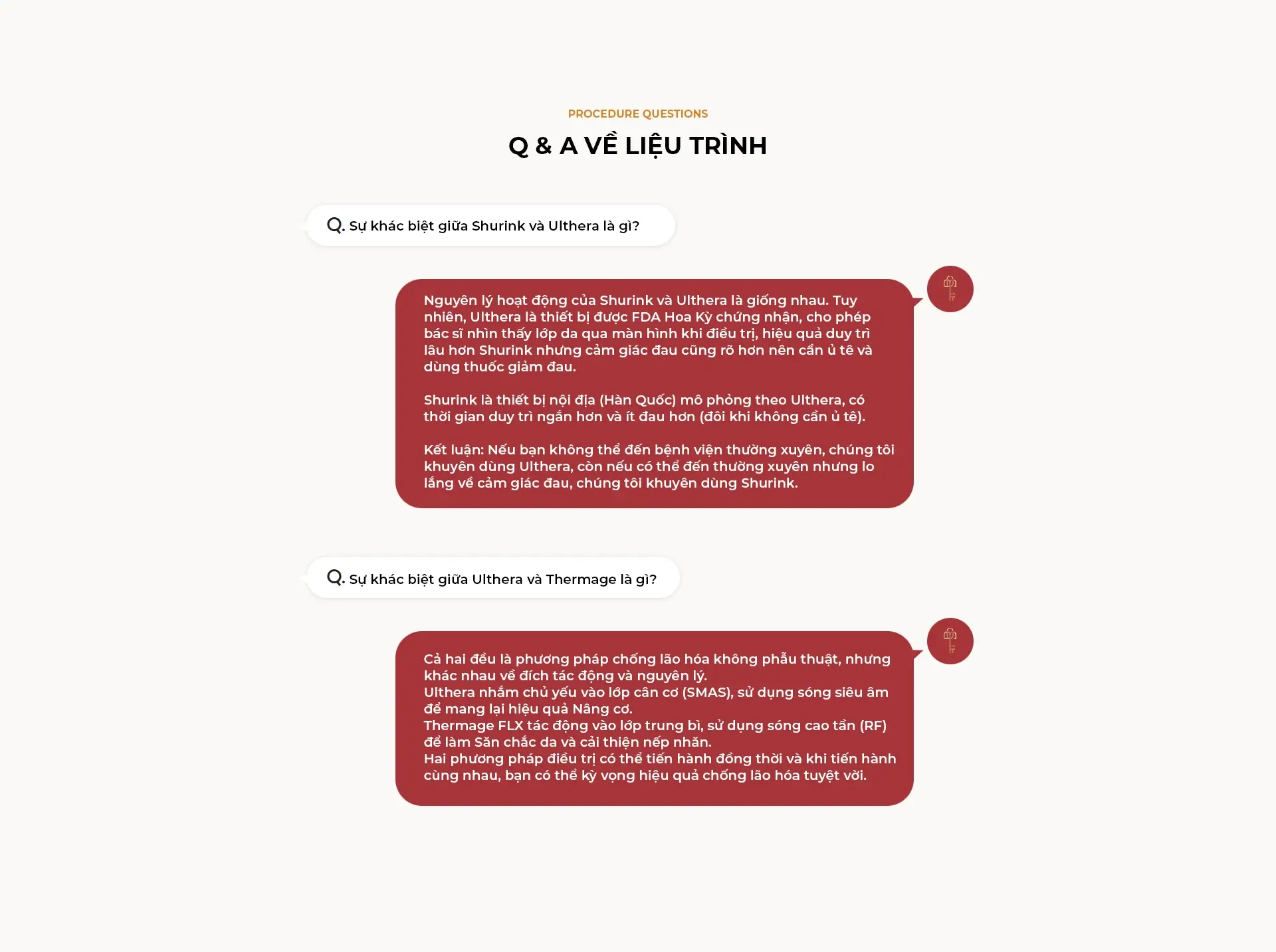 PROCEDURE QUESTIONS

Q & A VỀ LIỆU TRÌNH

Q. Sự khác biệt giữa Shurink và Ulthera là gì?

Nguyên lý hoạt động của Shurink và Ulthera là giống nhau. Tuy nhiên, Ulthera là thiết bị được FDA Hoa Kỳ chứng nhận, cho phép bác sĩ nhìn thấy lớp da qua màn hình khi điều trị, hiệu quả duy trì lâu hơn Shurink nhưng cảm giác đau cũng rõ hơn nên cần ủ tê và dùng thuốc giảm đau.

Shurink là thiết bị nội địa (Hàn Quốc) mô phỏng theo Ulthera, có thời gian duy trì ngắn hơn và ít đau hơn (đôi khi không cần ủ tê).

Kết luận: Nếu bạn không thể đến bệnh viện thường xuyên, chúng tôi khuyên dùng Ulthera, còn nếu có thể đến thường xuyên nhưng lo lắng về cảm giác đau, chúng tôi khuyên dùng Shurink.

Q. Sự khác biệt giữa Ulthera và Thermage là gì?

Cả hai đều là phương pháp chống lão hóa không phẫu thuật, nhưng khác nhau về đích tác động và nguyên lý.
Ulthera nhắm chủ yếu vào lớp cân cơ (SMAS), sử dụng sóng siêu âm để mang lại hiệu quả Nâng cơ.
Thermage FLX tác động vào lớp trung bì, sử dụng sóng cao tần (RF) để làm Săn chắc da và cải thiện nếp nhăn.
Hai phương pháp điều trị có thể tiến hành đồng thời và khi tiến hành cùng nhau, bạn có thể kỳ vọng hiệu quả chống lão hóa tuyệt vời.